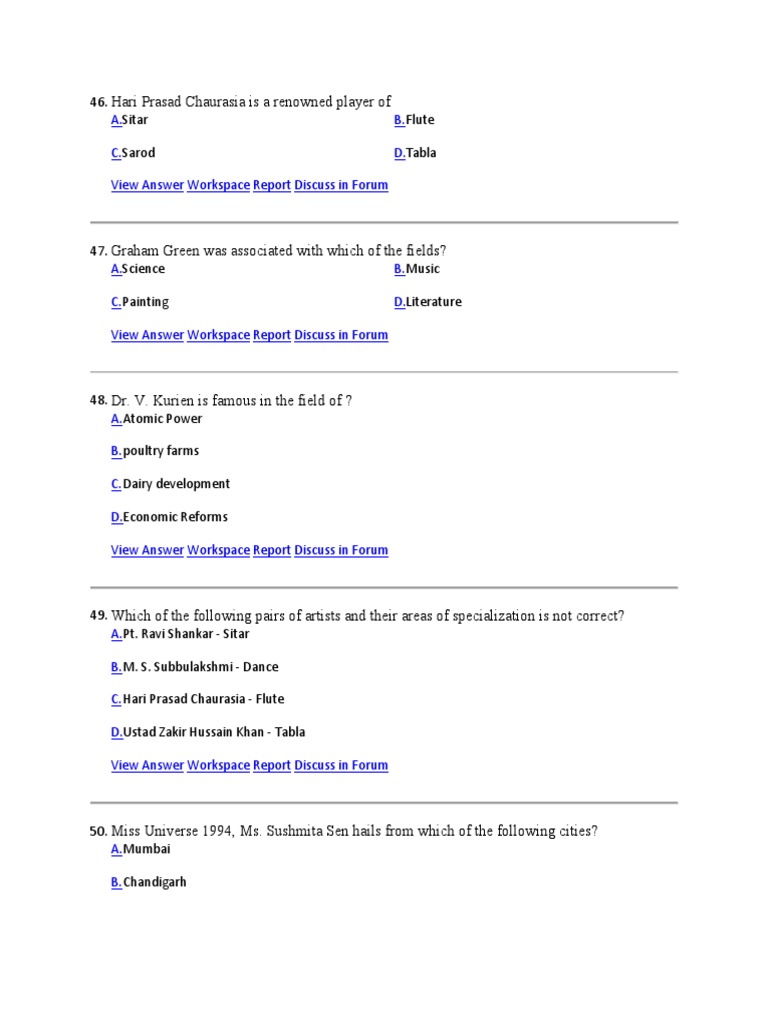 46. Hari Prasad Chaurasia is a renowned player of

A.Sitar
B.Flute
C.Sarod
D.Tabla

View Answer Workspace Report Discuss in Forum

47. Graham Green was associated with which of the fields?

A.Science
B.Music
C.Painting
D.Literature

View Answer Workspace Report Discuss in Forum

48. Dr. V. Kurien is famous in the field of ?

A.Atomic Power

B.poultry farms

C.Dairy development

D.Economic Reforms

View Answer Workspace Report Discuss in Forum

49. Which of the following pairs of artists and their areas of specialization is not correct?

A.Pt. Ravi Shankar - Sitar

B.M. S. Subbulakshmi - Dance

C.Hari Prasad Chaurasia - Flute

D.Ustad Zakir Hussain Khan - Tabla

View Answer Workspace Report Discuss in Forum

50. Miss Universe 1994, Ms. Sushmita Sen hails from which of the following cities?

A.Mumbai

B.Chandigarh